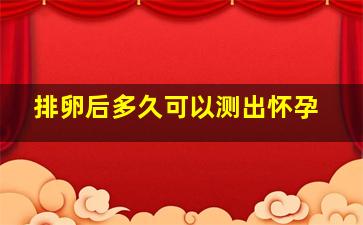 排卵后多久可以测出怀孕